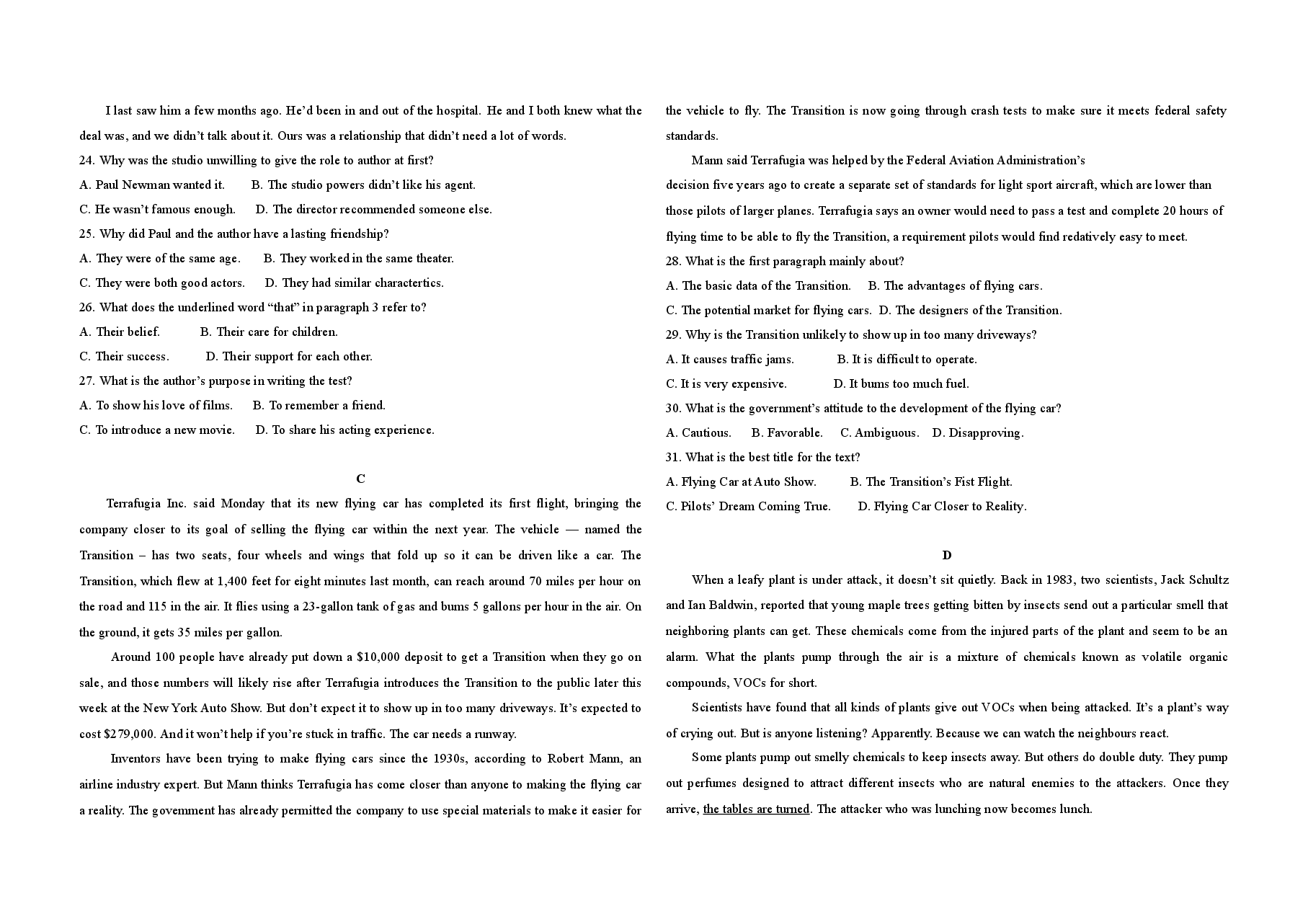 I last saw him a few months ago. He'd been in and out of the hospital. He and I both knew what the deal was, and we didn't talk about it. Ours was a relationship that didn't need a lot of words.

24. Why was the studio unwilling to give the role to author at first?

A. Paul Newman wanted it.  B. The studio powers didn't like his agent.

C. He wasn't famous enough.  D. The director recommended someone else.

25. Why did Paul and the author have a lasting friendship?

A. They were of the same age.  B. They worked in the same theater.

C. They were both good actors.  D. They had similar charactertics.

26. What does the underlined word "that" in paragraph 3 refer to?

A. Their belief.  B. Their care for children.

C. Their success.  D. Their support for each other.

27. What is the author's purpose in writing the test?

A. To show his love of films.  B. To remember a friend.

C. To introduce a new movie.  D. To share his acting experience.

C

Terrafugia Inc. said Monday that its new flying car has completed its first flight, bringing the company closer to its goal of selling the flying car within the next year. The vehicle — named the Transition – has two seats, four wheels and wings that fold up so it can be driven like a car. The Transition, which flew at 1,400 feet for eight minutes last month, can reach around 70 miles per hour on the road and 115 in the air. It flies using a 23-gallon tank of gas and bums 5 gallons per hour in the air. On the ground, it gets 35 miles per gallon.

Around 100 people have already put down a $10,000 deposit to get a Transition when they go on sale, and those numbers will likely rise after Terrafugia introduces the Transition to the public later this week at the New York Auto Show. But don't expect it to show up in too many driveways. It's expected to cost $279,000. And it won't help if you're stuck in traffic. The car needs a runway.

Inventors have been trying to make flying cars since the 1930s, according to Robert Mann, an airline industry expert. But Mann thinks Terrafugia has come closer than anyone to making the flying car a reality. The govemment has already permitted the company to use special materials to make it easier for the vehicle to fly. The Transition is now going through crash tests to make sure it meets federal safety standards.

Mann said Terrafugia was helped by the Federal Aviation Administration's
decision five years ago to create a separate set of standards for light sport aircraft, which are lower than those pilots of larger planes. Terrafugia says an owner would need to pass a test and complete 20 hours of flying time to be able to fly the Transition, a requirement pilots would find redatively easy to meet.

28. What is the first paragraph mainly about?

A. The basic data of the Transition.  B. The advantages of flying cars.

C. The potential market for flying cars.  D. The designers of the Transition.

29. Why is the Transition unlikely to show up in too many driveways?

A. It causes traffic jams.  B. It is difficult to operate.

C. It is very expensive.  D. It bums too much fuel.

30. What is the government's attitude to the development of the flying car?

A. Cautious.  B. Favorable.  C. Ambiguous.  D. Disapproving.

31. What is the best title for the text?

A. Flying Car at Auto Show.  B. The Transition's Fist Flight.

C. Pilots' Dream Coming True.  D. Flying Car Closer to Reality.

D

When a leafy plant is under attack, it doesn't sit quietly. Back in 1983, two scientists, Jack Schultz and Ian Baldwin, reported that young maple trees getting bitten by insects send out a particular smell that neighboring plants can get. These chemicals come from the injured parts of the plant and seem to be an alarm. What the plants pump through the air is a mixture of chemicals known as volatile organic compounds, VOCs for short.

Scientists have found that all kinds of plants give out VOCs when being attacked. It's a plant's way of crying out. But is anyone listening? Apparently. Because we can watch the neighbours react.

Some plants pump out smelly chemicals to keep insects away. But others do double duty. They pump out perfumes designed to attract different insects who are natural enemies to the attackers. Once they arrive, the tables are turned. The attacker who was lunching now becomes lunch.